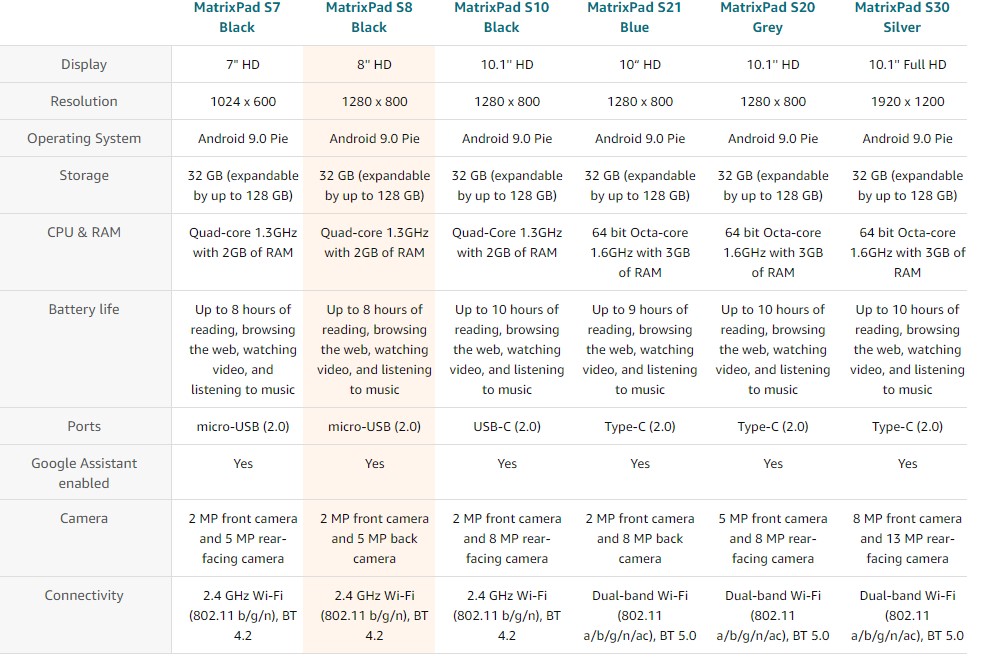 | | MatrixPad S7 Black | MatrixPad S8 Black | MatrixPad S10 Black | MatrixPad S21 Blue | MatrixPad S20 Grey | MatrixPad S30 Silver |
|---|---|---|---|---|---|---|
| Display | 7" HD | 8" HD | 10.1" HD | 10" HD | 10.1" HD | 10.1" Full HD |
| Resolution | 1024 x 600 | 1280 x 800 | 1280 x 800 | 1280 x 800 | 1280 x 800 | 1920 x 1200 |
| Operating System | Android 9.0 Pie | Android 9.0 Pie | Android 9.0 Pie | Android 9.0 Pie | Android 9.0 Pie | Android 9.0 Pie |
| Storage | 32 GB (expandable by up to 128 GB) | 32 GB (expandable by up to 128 GB) | 32 GB (expandable by up to 128 GB) | 32 GB (expandable by up to 128 GB) | 32 GB (expandable by up to 128 GB) | 32 GB (expandable by up to 128 GB) |
| CPU & RAM | Quad-core 1.3GHz with 2GB of RAM | Quad-core 1.3GHz with 2GB of RAM | Quad-Core 1.3GHz with 2GB of RAM | 64 bit Octa-core 1.6GHz with 3GB of RAM | 64 bit Octa-core 1.6GHz with 3GB of RAM | 64 bit Octa-core 1.6GHz with 3GB of RAM |
| Battery life | Up to 8 hours of reading, browsing the web, watching video, and listening to music | Up to 8 hours of reading, browsing the web, watching video, and listening to music | Up to 10 hours of reading, browsing the web, watching video, and listening to music | Up to 9 hours of reading, browsing the web, watching video, and listening to music | Up to 10 hours of reading, browsing the web, watching video, and listening to music | Up to 10 hours of reading, browsing the web, watching video, and listening to music |
| Ports | micro-USB (2.0) | micro-USB (2.0) | USB-C (2.0) | Type-C (2.0) | Type-C (2.0) | Type-C (2.0) |
| Google Assistant enabled | Yes | Yes | Yes | Yes | Yes | Yes |
| Camera | 2 MP front camera and 5 MP rear-facing camera | 2 MP front camera and 5 MP back camera | 2 MP front camera and 8 MP rear-facing camera | 2 MP front camera and 8 MP back camera | 5 MP front camera and 8 MP rear-facing camera | 8 MP front camera and 13 MP rear-facing camera |
| Connectivity | 2.4 GHz Wi-Fi (802.11 b/g/n), BT 4.2 | 2.4 GHz Wi-Fi (802.11 b/g/n), BT 4.2 | 2.4 GHz Wi-Fi (802.11 b/g/n), BT 4.2 | Dual-band Wi-Fi (802.11 a/b/g/n/ac), BT 5.0 | Dual-band Wi-Fi (802.11 a/b/g/n/ac), BT 5.0 | Dual-band Wi-Fi (802.11 a/b/g/n/ac), BT 5.0 |